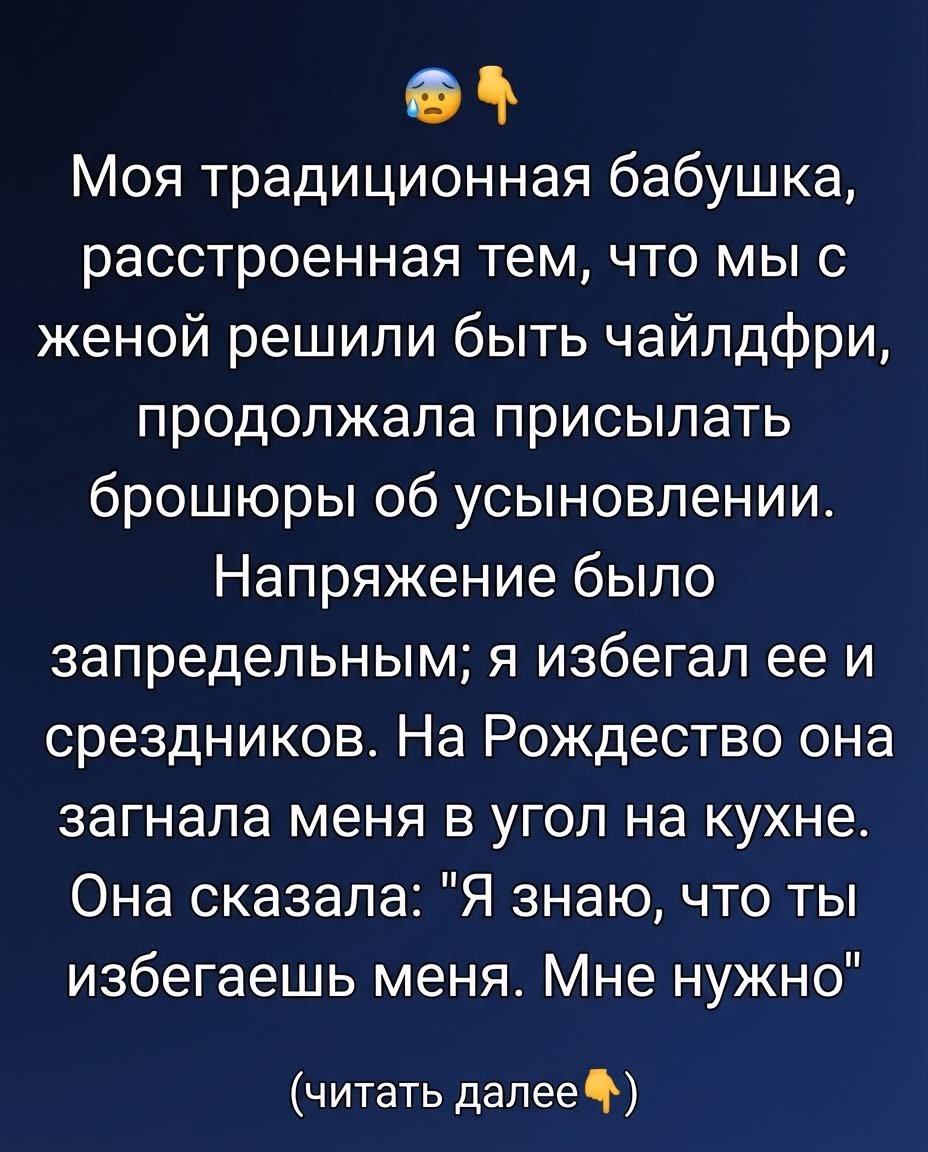 😰👇
Моя традиционная бабушка, расстроенная тем, что мы с женой решили быть чайлдфри, продолжала присылать брошюры об усыновлении. Напряжение было запредельным; я избегал ее и срездников. На Рождество она загнала меня в угол на кухне. Она сказала: "Я знаю, что ты избегаешь меня. Мне нужно"

(читать далее👇)